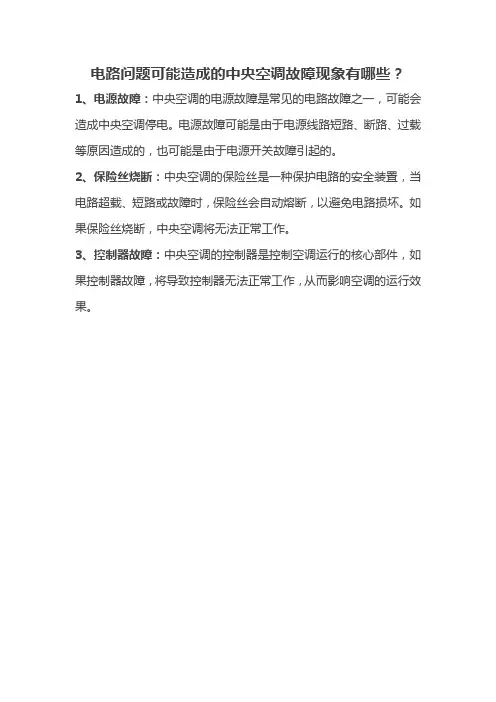 电路问题可能造成的中央空调故障现象有哪些？

1、电源故障：中央空调的电源故障是常见的电路故障之一，可能会造成中央空调停电。电源故障可能是由于电源线路短路、断路、过载等原因造成的，也可能是由于电源开关故障引起的。

2、保险丝烧断：中央空调的保险丝是一种保护电路的安全装置，当电路超载、短路或故障时，保险丝会自动熔断，以避免电路损坏。如果保险丝烧断，中央空调将无法正常工作。

3、控制器故障：中央空调的控制器是控制空调运行的核心部件，如果控制器故障，将导致控制器无法正常工作，从而影响空调的运行效果。